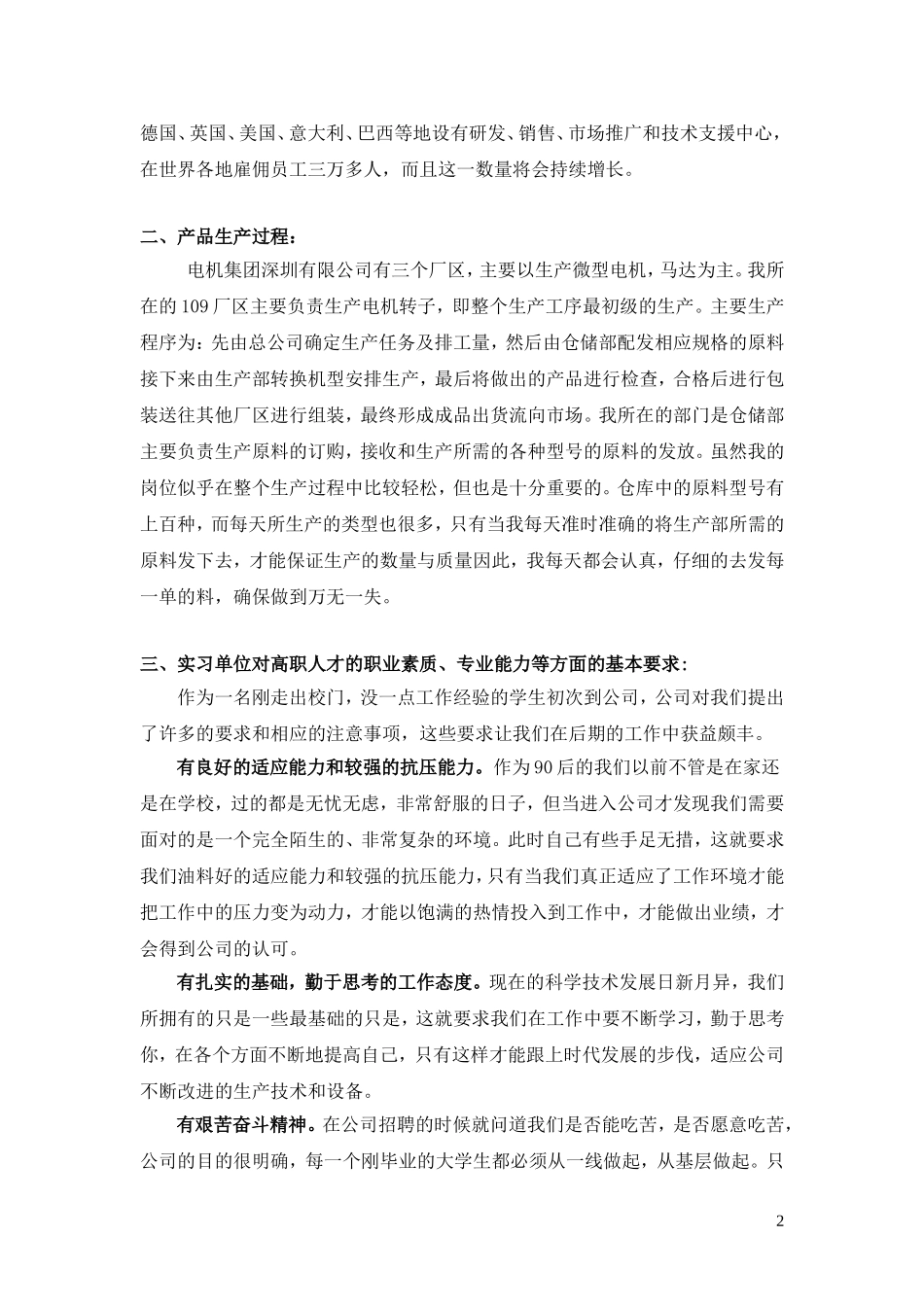 德国、英国、美国、意大利、巴西等地设有研发、销售、市场推广和技术支援中心，在世界各地雇佣员工三万多人，而且这一数量将会持续增长。

二、产品生产过程：

电机集团深圳有限公司有三个厂区，主要以生产微型电机，马达为主。我所在的109厂区主要负责生产电机转子，即整个生产工序最初级的生产。主要生产程序为：先由总公司确定生产任务及排工量，然后由仓储部配发相应规格的原料接下来由生产部转换机型安排生产，最后将做出的产品进行检查，合格后进行包装送往其他厂区进行组装，最终形成成品出货流向市场。我所在的部门是仓储部主要负责生产原料的订购，接收和生产所需的各种型号的原料的发放。虽然我的岗位似乎在整个生产过程中比较轻松，但也是十分重要的。仓库中的原料型号有上百种，而每天所生产的类型也很多，只有当我每天准时准确的将生产部所需的原料发下去，才能保证生产的数量与质量因此，我每天都会认真，仔细的去发每一单的料，确保做到万无一失。

三、实习单位对高职人才的职业素质、专业能力等方面的基本要求：

作为一名刚走出校门，没一点工作经验的学生初次到公司，公司对我们提出了许多的要求和相应的注意事项，这些要求让我们在后期的工作中获益颇丰。

有良好的适应能力和较强的抗压能力。作为90后的我们以前不管是在家还是在学校，过的都是无忧无虑，非常舒服的日子，但当进入公司才发现我们需要面对的是一个完全陌生的、非常复杂的环境。此时自己有些手足无措，这就要求我们油料好的适应能力和较强的抗压能力，只有当我们真正适应了工作环境才能把工作中的压力变为动力，才能以饱满的热情投入到工作中，才能做出业绩，才会得到公司的认可。

有扎实的基础，勤于思考的工作态度。现在的科学技术发展日新月异，我们所拥有的只是一些最基础的只是，这就要求我们在工作中要不断学习，勤于思考你，在各个方面不断地提高自己，只有这样才能跟上时代发展的步伐，适应公司不断改进的生产技术和设备。

有艰苦奋斗精神。在公司招聘的时候就问道我们是否能吃苦，是否愿意吃苦，公司的目的很明确，每一个刚毕业的大学生都必须从一线做起，从基层做起。只

2